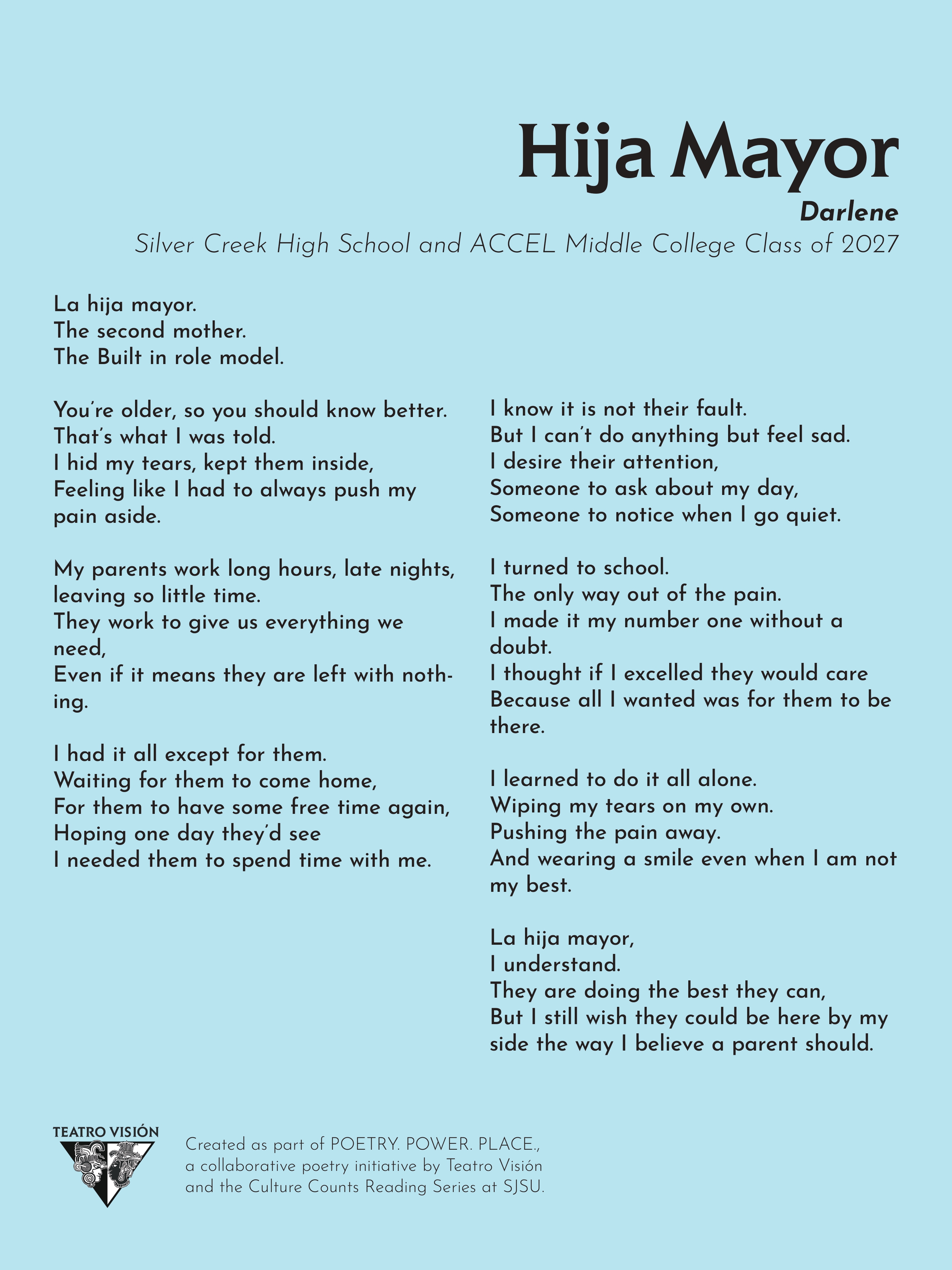 Hija Mayor

Darlene

Silver Creek High School and ACCEL Middle College Class of 2027

La hija mayor.
The second mother.
The Built in role model.

You're older, so you should know better.
That's what I was told.
I hid my tears, kept them inside,
Feeling like I had to always push my pain aside.

My parents work long hours, late nights, leaving so little time.
They work to give us everything we need,
Even if it means they are left with nothing.

I had it all except for them.
Waiting for them to come home,
For them to have some free time again,
Hoping one day they'd see
I needed them to spend time with me.

I know it is not their fault.
But I can't do anything but feel sad.
I desire their attention,
Someone to ask about my day,
Someone to notice when I go quiet.

I turned to school.
The only way out of the pain.
I made it my number one without a doubt.
I thought if I excelled they would care
Because all I wanted was for them to be there.

I learned to do it all alone.
Wiping my tears on my own.
Pushing the pain away.
And wearing a smile even when I am not my best.

La hija mayor,
I understand.
They are doing the best they can,
But I still wish they could be here by my side the way I believe a parent should.

TEATRO VISIÓN

Created as part of POETRY. POWER. PLACE., a collaborative poetry initiative by Teatro Visión and the Culture Counts Reading Series at SJSU.